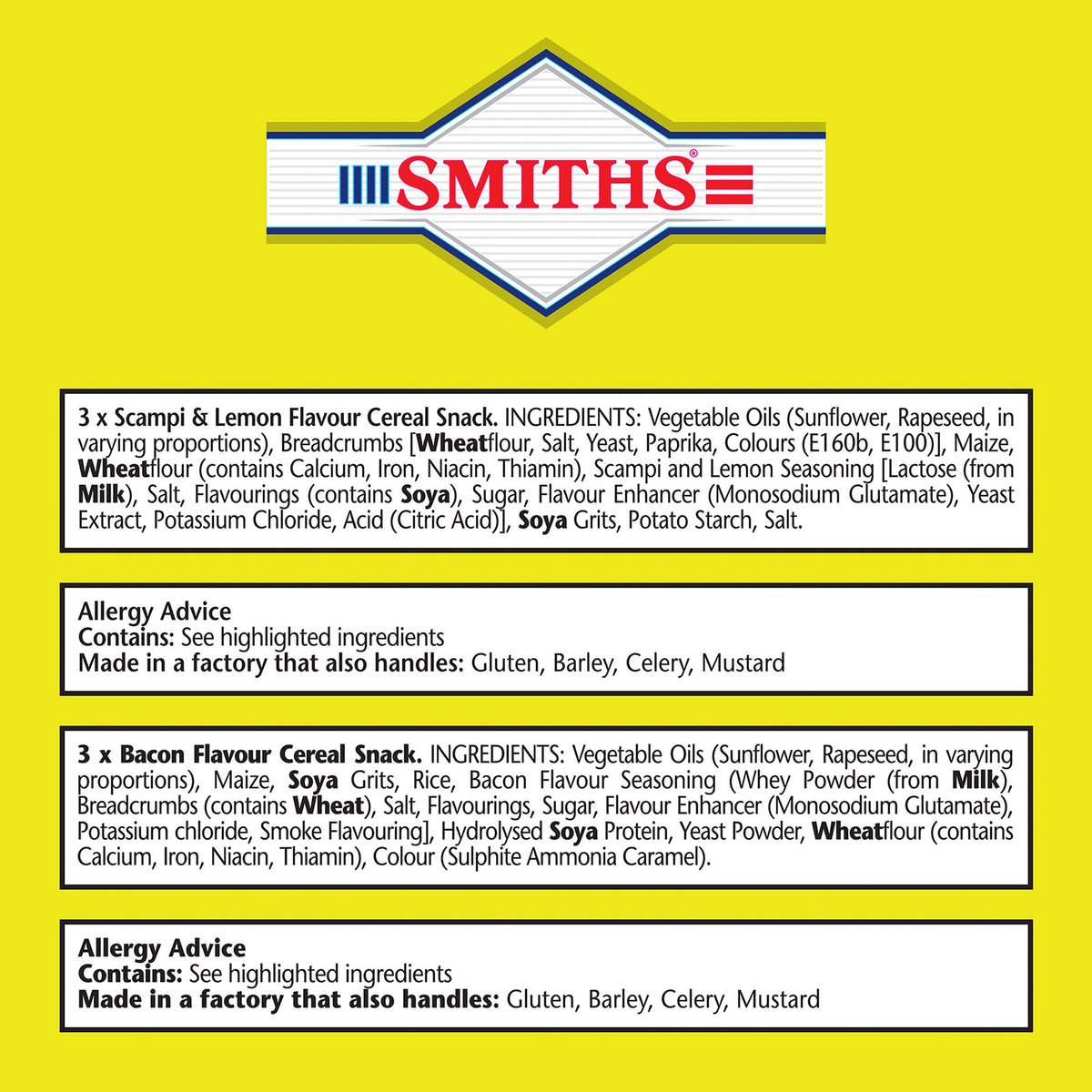 SMITHS®

3 x Scampi & Lemon Flavour Cereal Snack. INGREDIENTS: Vegetable Oils (Sunflower, Rapeseed, in varying proportions), Breadcrumbs [Wheatflour, Salt, Yeast, Paprika, Colours (E160b, E100)], Maize, Wheatflour (contains Calcium, Iron, Niacin, Thiamin), Scampi and Lemon Seasoning [Lactose (from Milk), Salt, Flavourings (contains Soya), Sugar, Flavour Enhancer (Monosodium Glutamate), Yeast Extract, Potassium Chloride, Acid (Citric Acid)], Soya Grits, Potato Starch, Salt.

Allergy Advice
Contains: See highlighted ingredients
Made in a factory that also handles: Gluten, Barley, Celery, Mustard

3 x Bacon Flavour Cereal Snack. INGREDIENTS: Vegetable Oils (Sunflower, Rapeseed, in varying proportions), Maize, Soya Grits, Rice, Bacon Flavour Seasoning (Whey Powder (from Milk), Breadcrumbs (contains Wheat), Salt, Flavourings, Sugar, Flavour Enhancer (Monosodium Glutamate), Potassium chloride, Smoke Flavouring], Hydrolysed Soya Protein, Yeast Powder, Wheatflour (contains Calcium, Iron, Niacin, Thiamin), Colour (Sulphite Ammonia Caramel).

Allergy Advice
Contains: See highlighted ingredients
Made in a factory that also handles: Gluten, Barley, Celery, Mustard